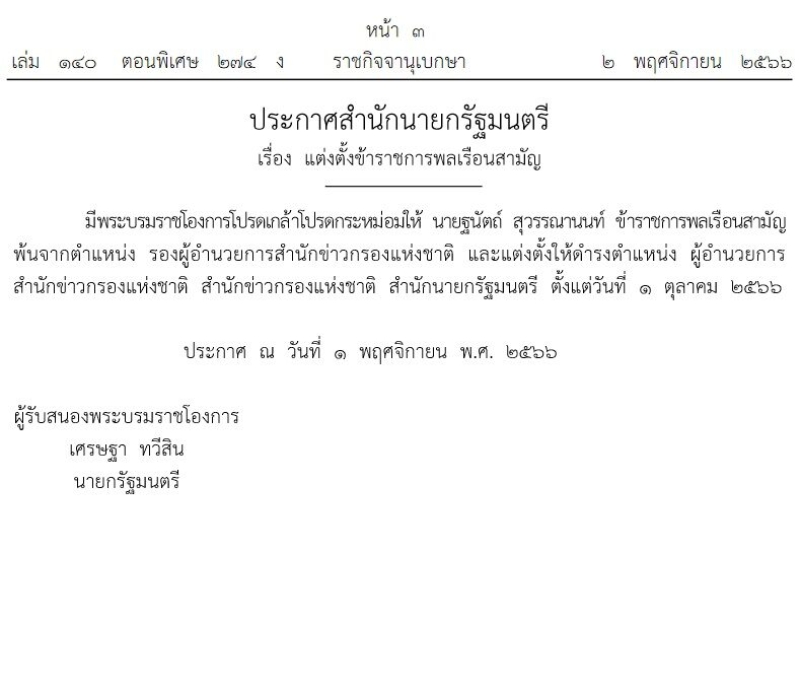 หน้า ๓

เล่ม ๑๔๐ ตอนพิเศษ ๒๗๔ ง ราชกิจจานุเบกษา ๒ พฤศจิกายน ๒๕๖๖

ประกาศสำนักนายกรัฐมนตรี
เรื่อง แต่งตั้งข้าราชการพลเรือนสามัญ

มีพระบรมราชโองการโปรดเกล้าโปรดกระหม่อมให้ นายฐนัตถ์ สุวรรณานนท์ ข้าราชการพลเรือนสามัญ พ้นจากตำแหน่ง รองผู้อำนวยการสำนักข่าวกรองแห่งชาติ และแต่งตั้งให้ดำรงตำแหน่ง ผู้อำนวยการสำนักข่าวกรองแห่งชาติ สำนักข่าวกรองแห่งชาติ สำนักนายกรัฐมนตรี ตั้งแต่วันที่ ๑ ตุลาคม ๒๕๖๖

ประกาศ ณ วันที่ ๑ พฤศจิกายน พ.ศ. ๒๕๖๖

ผู้รับสนองพระบรมราชโองการ
เศรษฐา ทวีสิน
นายกรัฐมนตรี